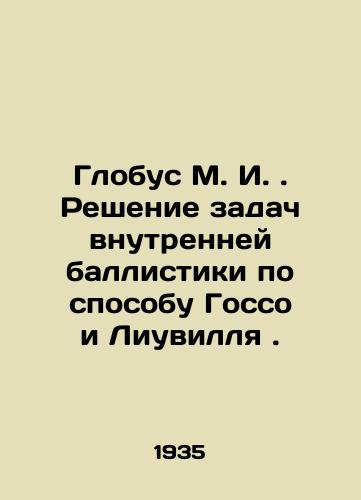 Глобус М. И. . Решение задач внутренней баллистики по способу Госсо и Лиувилля .

1935